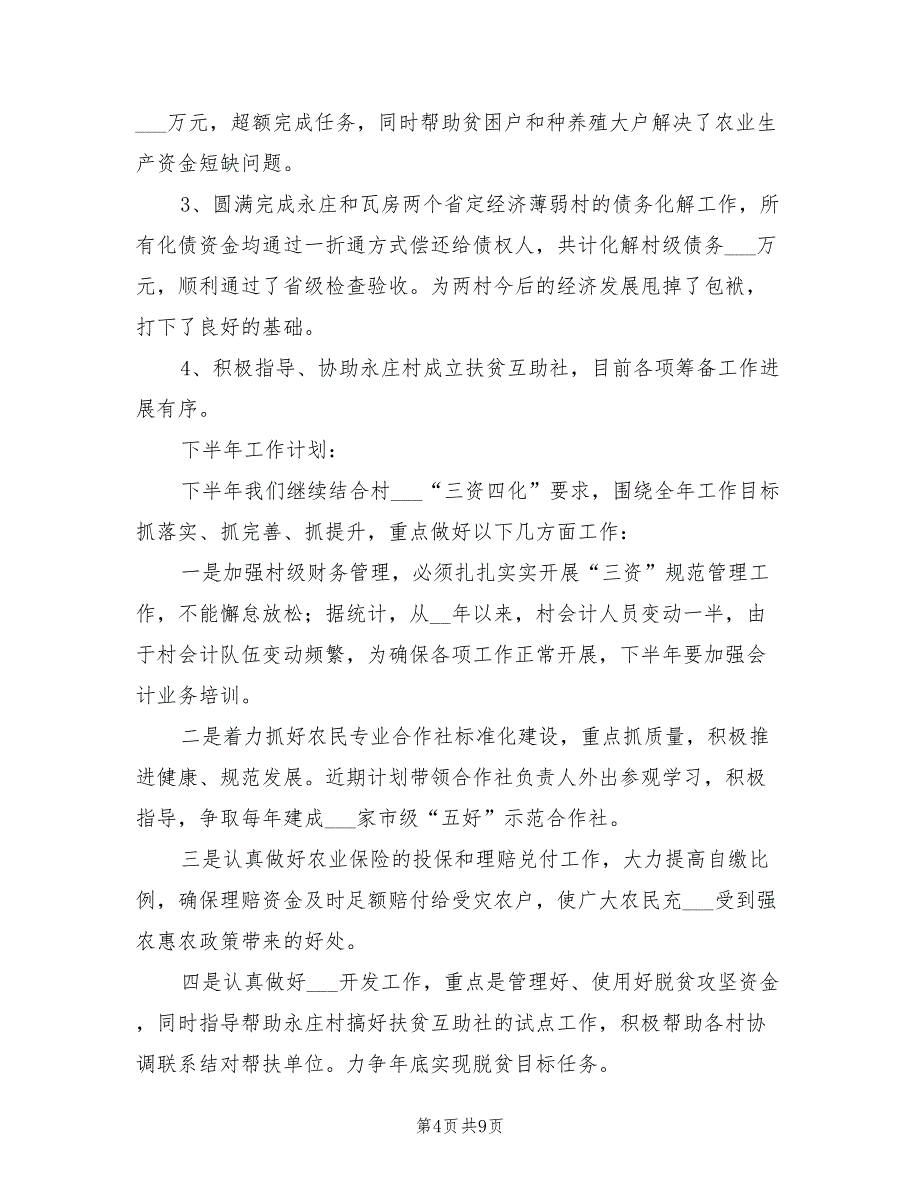 ___万元，超额完成任务，同时帮助贫困户和种养殖大户解决了农业生产资金短缺问题。

3、圆满完成永庄和瓦房两个省定经济薄弱村的债务化解工作，所有化债资金均通过一折通方式偿还给债权人，共计化解村级债务___万元，顺利通过了省级检查验收。为两村今后的经济发展甩掉了包袱，打下了良好的基础。

4、积极指导、协助永庄村成立扶贫互助社，目前各项筹备工作进展有序。

下半年工作计划：

下半年我们继续结合村___“三资四化”要求，围绕全年工作目标抓落实、抓完善、抓提升，重点做好以下几方面工作：

一是加强村级财务管理，必须扎扎实实开展“三资”规范管理工作，不能懈怠放松；据统计，从__年以来，村会计人员变动一半，由于村会计队伍变动频繁，为确保各项工作正常开展，下半年要加强会计业务培训。

二是着力抓好农民专业合作社标准化建设，重点抓质量，积极推进健康、规范发展。近期计划带领合作社负责人外出参观学习，积极指导，争取每年建成___家市级“五好”示范合作社。

三是认真做好农业保险的投保和理赔兑付工作，大力提高自缴比例，确保理赔资金及时足额赔付给受灾农户，使广大农民充___受到强农惠农政策带来的好处。

四是认真做好___开发工作，重点是管理好、使用好脱贫攻坚资金，同时指导帮助永庄村搞好扶贫互助社的试点工作，积极帮助各村协调联系结对帮扶单位。力争年底实现脱贫目标任务。

第4页 共9页